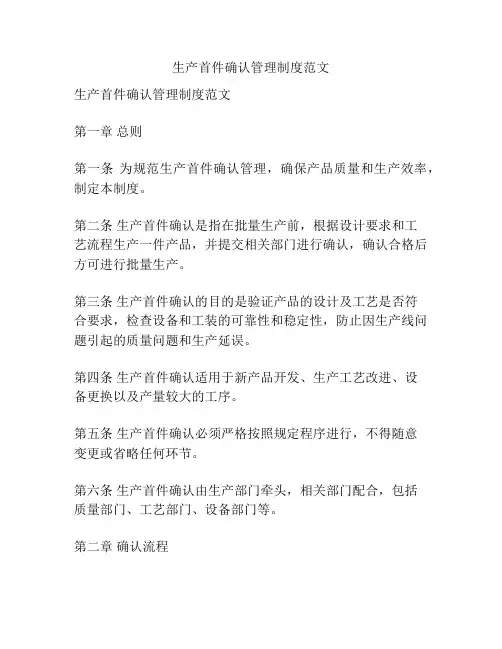 生产首件确认管理制度范文

生产首件确认管理制度范文

第一章 总则

第一条 为规范生产首件确认管理，确保产品质量和生产效率，制定本制度。

第二条 生产首件确认是指在批量生产前，根据设计要求和工艺流程生产一件产品，并提交相关部门进行确认，确认合格后方可进行批量生产。

第三条 生产首件确认的目的是验证产品的设计及工艺是否符合要求，检查设备和工装的可靠性和稳定性，防止因生产线问题引起的质量问题和生产延误。

第四条 生产首件确认适用于新产品开发、生产工艺改进、设备更换以及产量较大的工序。

第五条 生产首件确认必须严格按照规定程序进行，不得随意变更或省略任何环节。

第六条 生产首件确认由生产部门牵头，相关部门配合，包括质量部门、工艺部门、设备部门等。

第二章 确认流程